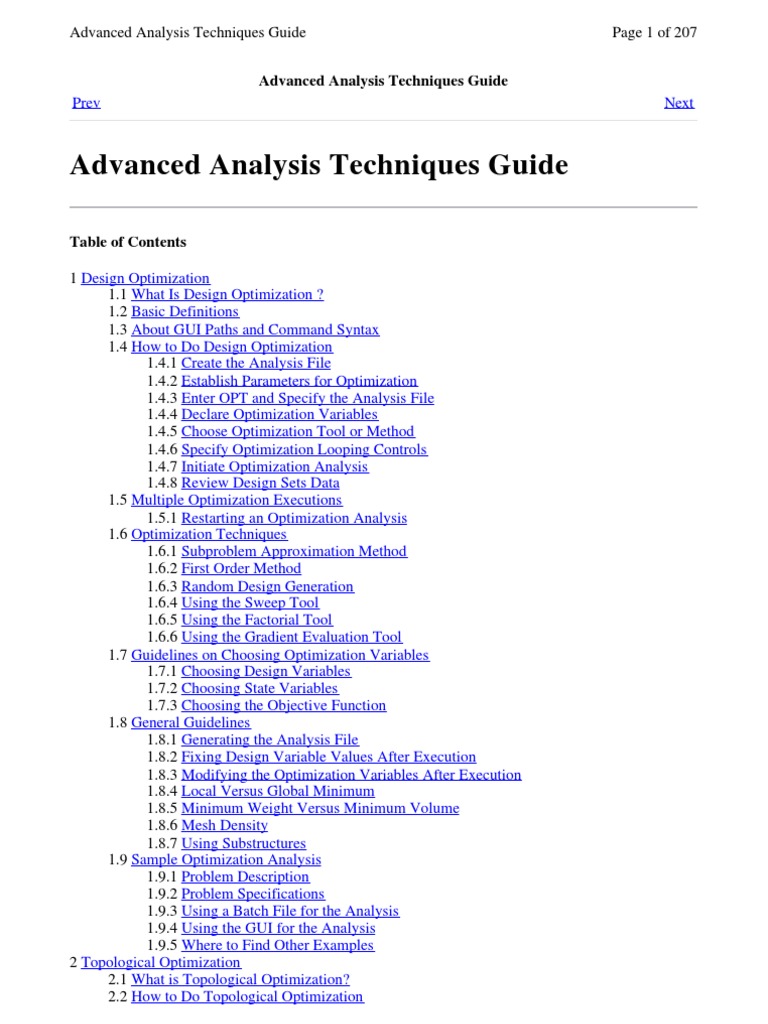 Advanced Analysis Techniques Guide Page 1 of 207

Advanced Analysis Techniques Guide

Prev Next

Advanced Analysis Techniques Guide

Table of Contents

1 Design Optimization
1.1 What Is Design Optimization ?
1.2 Basic Definitions
1.3 About GUI Paths and Command Syntax
1.4 How to Do Design Optimization
1.4.1 Create the Analysis File
1.4.2 Establish Parameters for Optimization
1.4.3 Enter OPT and Specify the Analysis File
1.4.4 Declare Optimization Variables
1.4.5 Choose Optimization Tool or Method
1.4.6 Specify Optimization Looping Controls
1.4.7 Initiate Optimization Analysis
1.4.8 Review Design Sets Data
1.5 Multiple Optimization Executions
1.5.1 Restarting an Optimization Analysis
1.6 Optimization Techniques
1.6.1 Subproblem Approximation Method
1.6.2 First Order Method
1.6.3 Random Design Generation
1.6.4 Using the Sweep Tool
1.6.5 Using the Factorial Tool
1.6.6 Using the Gradient Evaluation Tool
1.7 Guidelines on Choosing Optimization Variables
1.7.1 Choosing Design Variables
1.7.2 Choosing State Variables
1.7.3 Choosing the Objective Function
1.8 General Guidelines
1.8.1 Generating the Analysis File
1.8.2 Fixing Design Variable Values After Execution
1.8.3 Modifying the Optimization Variables After Execution
1.8.4 Local Versus Global Minimum
1.8.5 Minimum Weight Versus Minimum Volume
1.8.6 Mesh Density
1.8.7 Using Substructures
1.9 Sample Optimization Analysis
1.9.1 Problem Description
1.9.2 Problem Specifications
1.9.3 Using a Batch File for the Analysis
1.9.4 Using the GUI for the Analysis
1.9.5 Where to Find Other Examples
2 Topological Optimization
2.1 What is Topological Optimization?
2.2 How to Do Topological Optimization